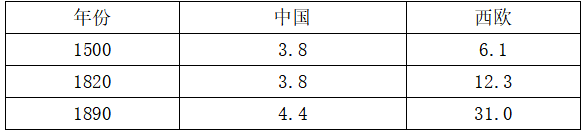 | 年份 | 中国 | 西欧 |
|---|---|---|
| 1500 | 3.8 | 6.1 |
| 1820 | 3.8 | 12.3 |
| 1890 | 4.4 | 31.0 |